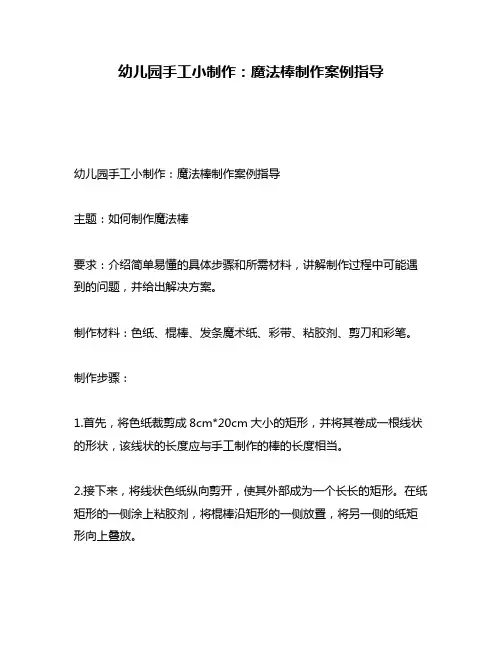 幼儿园手工小制作：魔法棒制作案例指导

幼儿园手工小制作：魔法棒制作案例指导

主题：如何制作魔法棒

要求：介绍简单易懂的具体步骤和所需材料，讲解制作过程中可能遇到的问题，并给出解决方案。

制作材料：色纸、棍棒、发条魔术纸、彩带、粘胶剂、剪刀和彩笔。

制作步骤：

1.首先，将色纸裁剪成 8cm*20cm 大小的矩形，并将其卷成一根线状的形状，该线状的长度应与手工制作的棒的长度相当。

2.接下来，将线状色纸纵向剪开，使其外部成为一个长长的矩形。在纸矩形的一侧涂上粘胶剂，将棍棒沿矩形的一侧放置，将另一侧的纸矩形向上叠放。